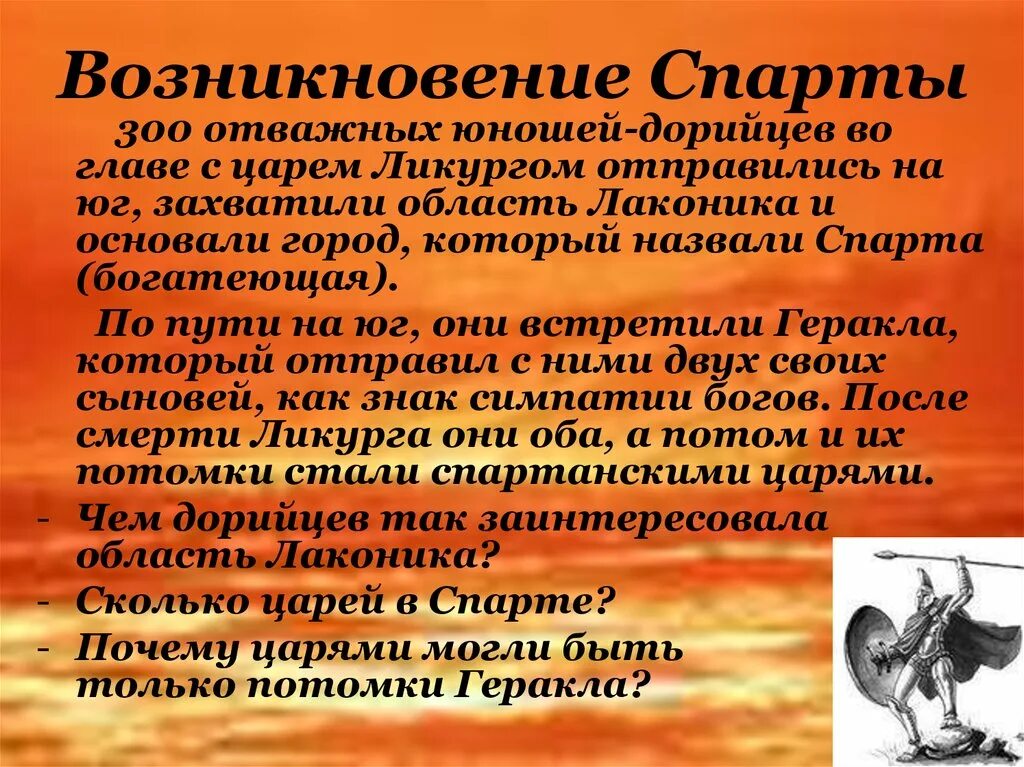 Возникновение Спарты

300 отважных юношей-дорийцев во главе с царем Ликургом отправились на юг, захватили область Лаконика и основали город, который назвали Спарта (богатеющая).

По пути на юг, они встретили Геракла, который отправил с ними двух своих сыновей, как знак симпатии богов. После смерти Ликурга они оба, а потом и их потомки стали спартанскими царями.

- Чем дорийцев так заинтересовала область Лаконика?
- Сколько царей в Спарте?
- Почему царями могли быть только потомки Геракла?